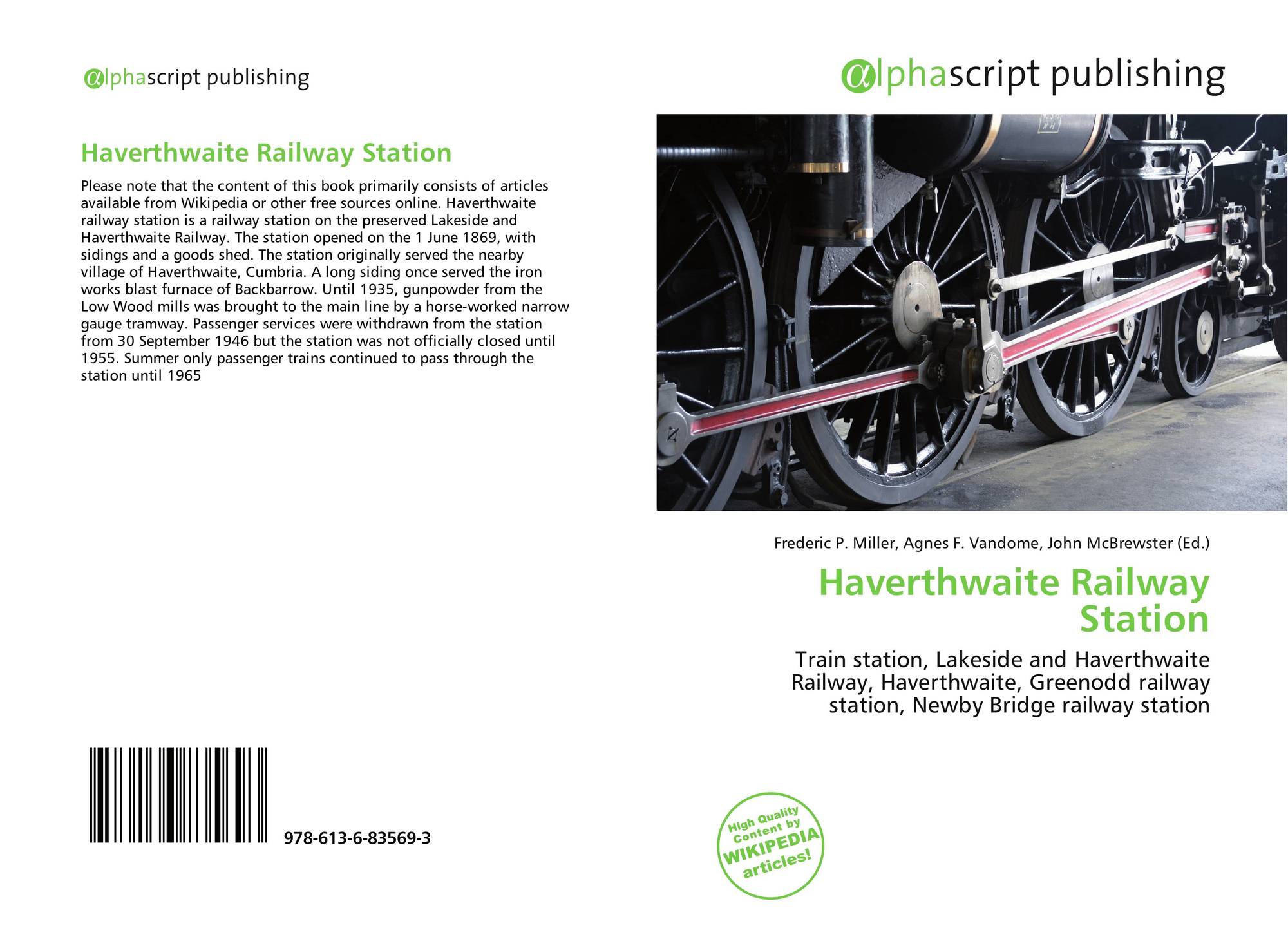 alphascript publishing

Haverthwaite Railway Station

Please note that the content of this book primarily consists of articles available from Wikipedia or other free sources online. Haverthwaite railway station is a railway station on the preserved Lakeside and Haverthwaite Railway. The station opened on the 1 June 1869, with sidings and a goods shed. The station originally served the nearby village of Haverthwaite, Cumbria. A long siding once served the iron works blast furnace of Backbarrow. Until 1935, gunpowder from the Low Wood mills was brought to the main line by a horse-worked narrow gauge tramway. Passenger services were withdrawn from the station from 30 September 1946 but the station was not officially closed until 1955. Summer only passenger trains continued to pass through the station until 1965

978-613-6-83569-3

alphascript publishing

Frederic P. Miller, Agnes F. Vandome, John McBrewster (Ed.)

Haverthwaite Railway Station

Train station, Lakeside and Haverthwaite Railway, Haverthwaite, Greenodd railway station, Newby Bridge railway station

High Quality Content by WIKIPEDIA articles!